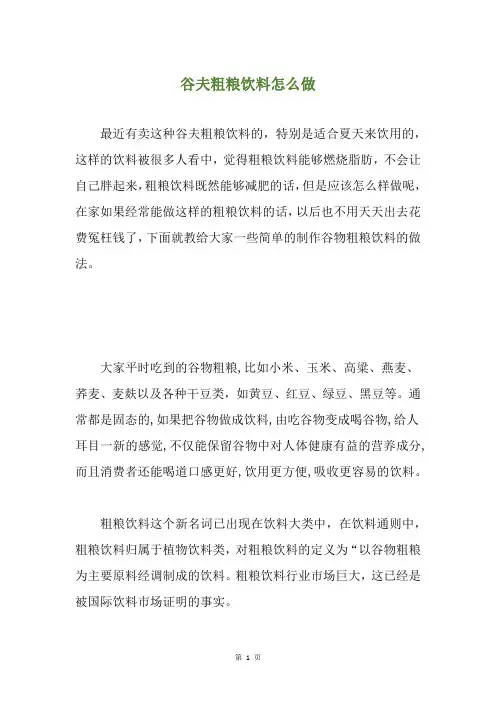 谷夫粗粮饮料怎么做

最近有卖这种谷夫粗粮饮料的，特别是适合夏天来饮用的，这样的饮料被很多人看中，觉得粗粮饮料能够燃烧脂肪，不会让自己胖起来，粗粮饮料既然能够减肥的话，但是应该怎么样做呢，在家如果经常能做这样的粗粮饮料的话，以后也不用天天出去花费冤枉钱了，下面就教给大家一些简单的制作谷物粗粮饮料的做法。

大家平时吃到的谷物粗粮，比如小米、玉米、高粱、燕麦、荞麦、麦麸以及各种干豆类，如黄豆、红豆、绿豆、黑豆等。通常都是固态的，如果把谷物做成饮料，由吃谷物变成喝谷物，给人耳目一新的感觉，不仅能保留谷物中对人体健康有益的营养成分，而且消费者还能喝道口感更好，饮用更方便，吸收更容易的饮料。

粗粮饮料这个新名词已出现在饮料大类中，在饮料通则中，粗粮饮料归属于植物饮料类，对粗粮饮料的定义为“以谷物粗粮为主要原料经调制成的饮料。粗粮饮料行业市场巨大，这已经是被国际饮料市场证明的事实。

第 1 页